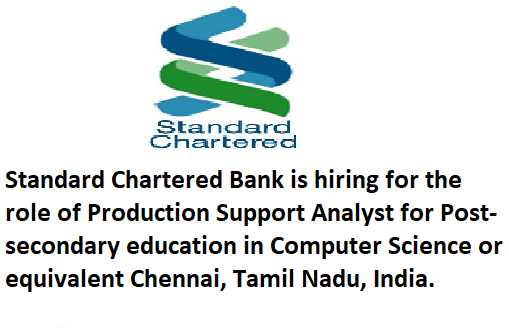 Standard Chartered

Standard Chartered Bank is hiring for the role of Production Support Analyst for Post-secondary education in Computer Science or equivalent Chennai, Tamil Nadu, India.